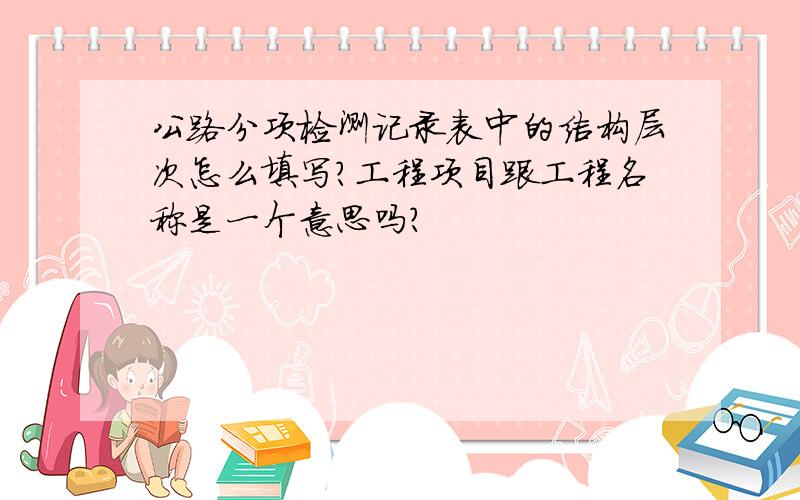 公路分项检测记录表中的结构层次怎么填写?工程项目跟工程名称是一个意思吗?